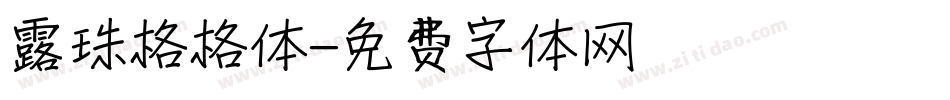 露珠格格体-免费字体网

www.zitidao.com